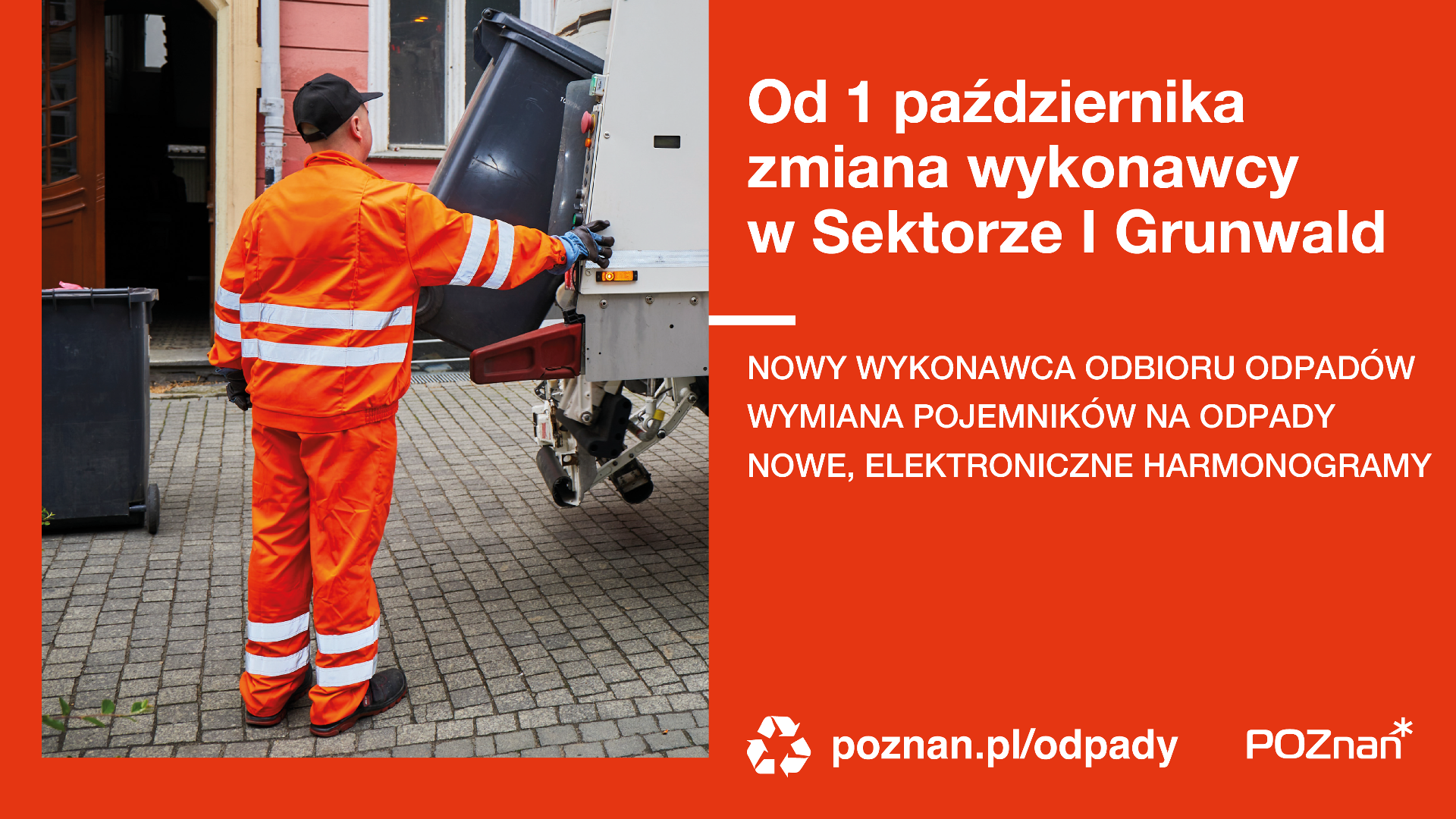 Od 1 października zmiana wykonawcy w Sektorze I Grunwald

NOWY WYKONAWCA ODBIORU ODPADÓW
WYMIANA POJEMNIKÓW NA ODPADY
NOWE, ELEKTRONICZNE HARMONOGRAMY

poznan.pl/odpady

POZnan*